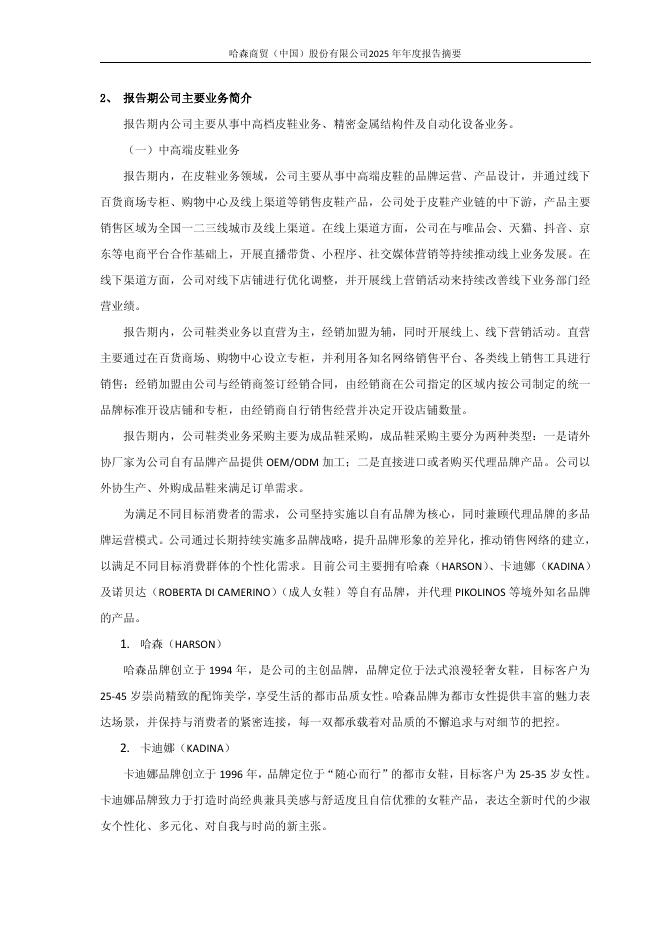 哈森商贸（中国）股份有限公司2025年年度报告摘要

2、 报告期公司主要业务简介

报告期内公司主要从事中高档皮鞋业务、精密金属结构件及自动化设备业务。

（一）中高端皮鞋业务

报告期内，在皮鞋业务领域，公司主要从事中高端皮鞋的品牌运营、产品设计，并通过线下百货商场专柜、购物中心及线上渠道等销售皮鞋产品，公司处于皮鞋产业链的中下游，产品主要销售区域为全国一二三线城市及线上渠道。在线上渠道方面，公司在与唯品会、天猫、抖音、京东等电商平台合作基础上，开展直播带货、小程序、社交媒体营销等持续推动线上业务发展。在线下渠道方面，公司对线下店铺进行优化调整，并开展线上营销活动来持续改善线下业务部门经营业绩。

报告期内，公司鞋类业务以直营为主，经销加盟为辅，同时开展线上、线下营销活动。直营主要通过在百货商场、购物中心设立专柜，并利用各知名网络销售平台、各类线上销售工具进行销售；经销加盟由公司与经销商签订经销合同，由经销商在公司指定的区域内按公司制定的统一品牌标准开设店铺和专柜，由经销商自行销售经营并决定开设店铺数量。

报告期内，公司鞋类业务采购主要为成品鞋采购，成品鞋采购主要分为两种类型：一是请外协厂家为公司自有品牌产品提供OEM/ODM加工；二是直接进口或者购买代理品牌产品。公司以外协生产、外购成品鞋来满足订单需求。

为满足不同目标消费者的需求，公司坚持实施以自有品牌为核心，同时兼顾代理品牌的多品牌运营模式。公司通过长期持续实施多品牌战略，提升品牌形象的差异化，推动销售网络的建立，以满足不同目标消费群体的个性化需求。目前公司主要拥有哈森（HARSON）、卡迪娜（KADINA）及诺贝达（ROBERTA DI CAMERINO）（成人女鞋）等自有品牌，并代理PIKOLINOS等境外知名品牌的产品。

1. 哈森（HARSON）

哈森品牌创立于1994年，是公司的主创品牌，品牌定位于法式浪漫轻奢女鞋，目标客户为25-45岁崇尚精致的配饰美学，享受生活的都市品质女性。哈森品牌为都市女性提供丰富的魅力表达场景，并保持与消费者的紧密连接，每一双都承载着对品质的不懈追求与对细节的把控。

2. 卡迪娜（KADINA）

卡迪娜品牌创立于1996年，品牌定位于“随心而行”的都市女鞋，目标客户为25-35岁女性。卡迪娜品牌致力于打造时尚经典兼具美感与舒适度且自信优雅的女鞋产品，表达全新时代的少淑女个性化、多元化、对自我与时尚的新主张。